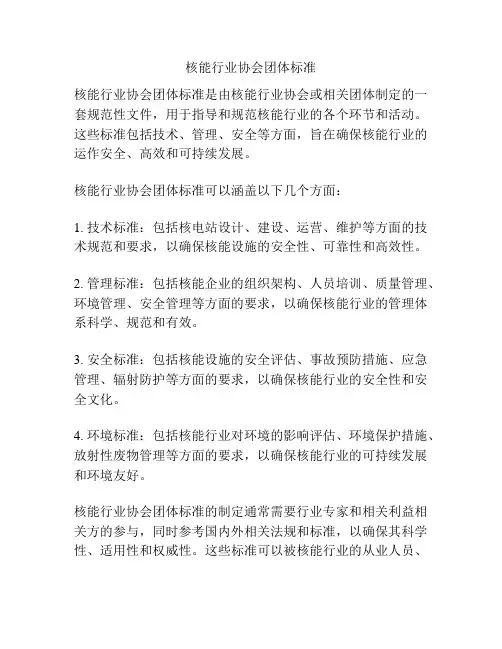 核能行业协会团体标准

核能行业协会团体标准是由核能行业协会或相关团体制定的一套规范性文件，用于指导和规范核能行业的各个环节和活动。这些标准包括技术、管理、安全等方面，旨在确保核能行业的运作安全、高效和可持续发展。

核能行业协会团体标准可以涵盖以下几个方面：

1. 技术标准：包括核电站设计、建设、运营、维护等方面的技术规范和要求，以确保核能设施的安全性、可靠性和高效性。

2. 管理标准：包括核能企业的组织架构、人员培训、质量管理、环境管理、安全管理等方面的要求，以确保核能行业的管理体系科学、规范和有效。

3. 安全标准：包括核能设施的安全评估、事故预防措施、应急管理、辐射防护等方面的要求，以确保核能行业的安全性和安全文化。

4. 环境标准：包括核能行业对环境的影响评估、环境保护措施、放射性废物管理等方面的要求，以确保核能行业的可持续发展和环境友好。

核能行业协会团体标准的制定通常需要行业专家和相关利益相关方的参与，同时参考国内外相关法规和标准，以确保其科学性、适用性和权威性。这些标准可以被核能行业的从业人员、